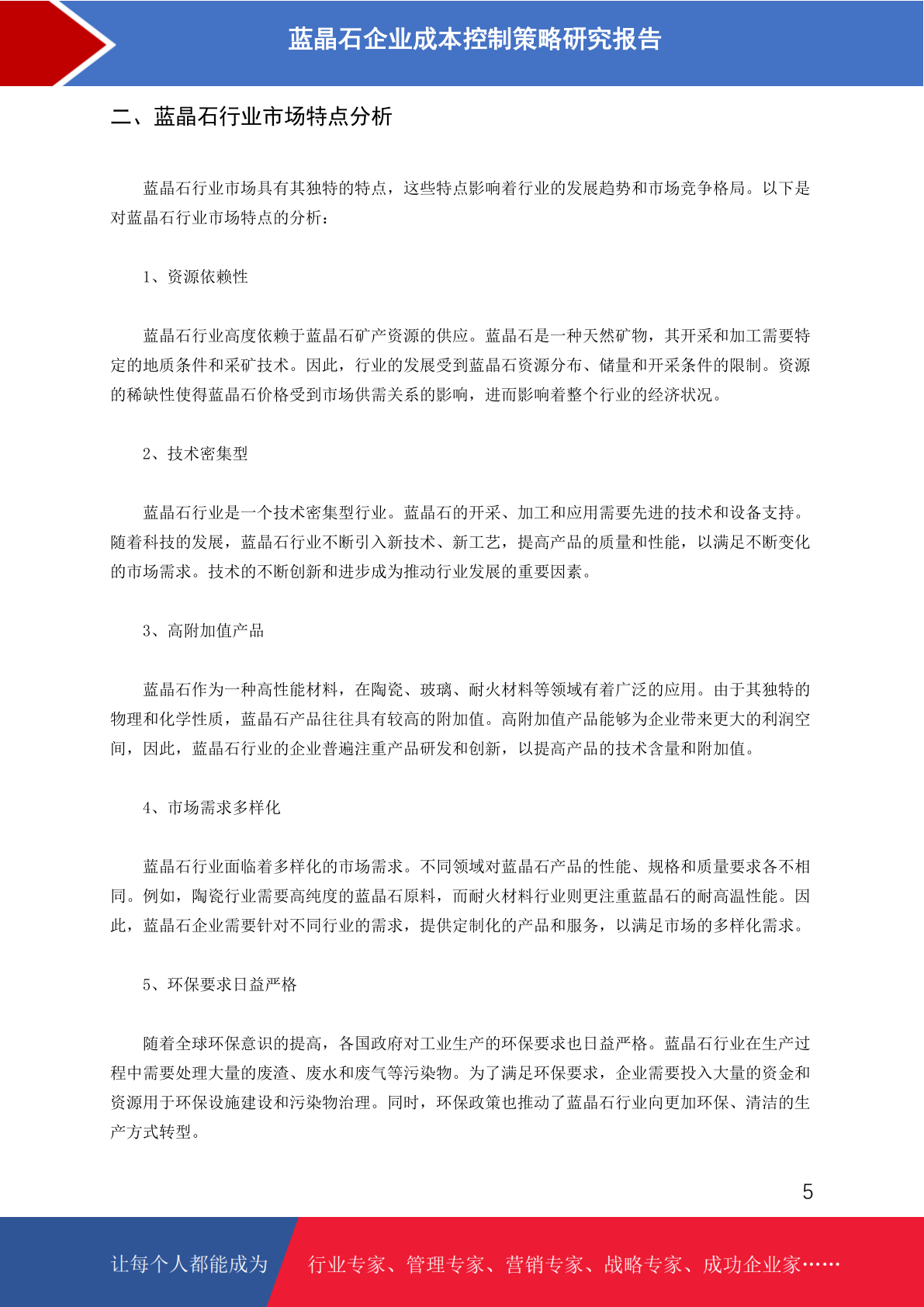 蓝晶石企业成本控制策略研究报告

二、蓝晶石行业市场特点分析

蓝晶石行业市场具有其独特的特点，这些特点影响着行业的发展趋势和市场竞争格局。以下是对蓝晶石行业市场特点的分析：

1、资源依赖性

蓝晶石行业高度依赖于蓝晶石矿产资源的供应。蓝晶石是一种天然矿物，其开采和加工需要特定的地质条件和采矿技术。因此，行业的发展受到蓝晶石资源分布、储量和开采条件的限制。资源的稀缺性使得蓝晶石价格受到市场供需关系的影响，进而影响着整个行业的经济状况。

2、技术密集型

蓝晶石行业是一个技术密集型行业。蓝晶石的开采、加工和应用需要先进的技术和设备支持。随着科技的发展，蓝晶石行业不断引入新技术、新工艺，提高产品的质量和性能，以满足不断变化的市场需求。技术的不断创新和进步成为推动行业发展的重要因素。

3、高附加值产品

蓝晶石作为一种高性能材料，在陶瓷、玻璃、耐火材料等领域有着广泛的应用。由于其独特的物理和化学性质，蓝晶石产品往往具有较高的附加值。高附加值产品能够为企业带来更大的利润空间，因此，蓝晶石行业的企业普遍注重产品研发和创新，以提高产品的技术含量和附加值。

4、市场需求多样化

蓝晶石行业面临着多样化的市场需求。不同领域对蓝晶石产品的性能、规格和质量要求各不相同。例如，陶瓷行业需要高纯度的蓝晶石原料，而耐火材料行业则更注重蓝晶石的耐高温性能。因此，蓝晶石企业需要针对不同行业的需求，提供定制化的产品和服务，以满足市场的多样化需求。

5、环保要求日益严格

随着全球环保意识的提高，各国政府对工业生产的环保要求也日益严格。蓝晶石行业在生产过程中需要处理大量的废渣、废水和废气等污染物。为了满足环保要求，企业需要投入大量的资金和资源用于环保设施建设和污染物治理。同时，环保政策也推动了蓝晶石行业向更加环保、清洁的生产方式转型。

5

让每个人都能成为 行业专家、管理专家、营销专家、战略专家、成功企业家……